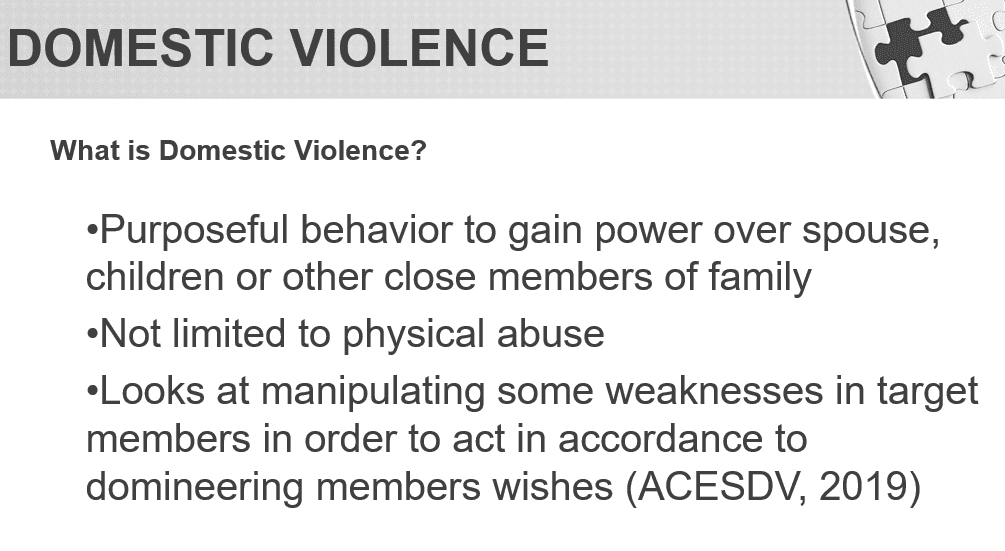 DOMESTIC VIOLENCE

What is Domestic Violence?

• Purposeful behavior to gain power over spouse, children or other close members of family
• Not limited to physical abuse
• Looks at manipulating some weaknesses in target members in order to act in accordance to domineering members wishes (ACESDV, 2019)